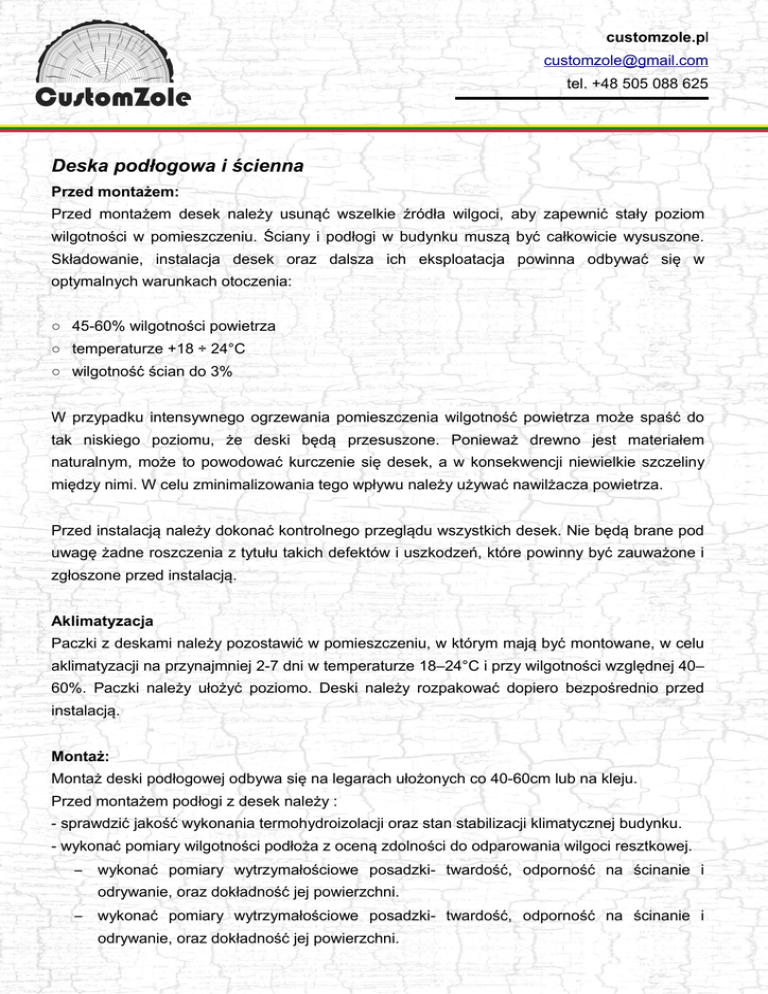 CustomZole

customzole.pl
customzole@gmail.com
tel. +48 505 088 625

Deska podłogowa i ścienna

Przed montażem:
Przed montażem desek należy usunąć wszelkie źródła wilgoci, aby zapewnić stały poziom wilgotności w pomieszczeniu. Ściany i podłogi w budynku muszą być całkowicie wysuszone. Składowanie, instalacja desek oraz dalsza ich eksploatacja powinna odbywać się w optymalnych warunkach otoczenia:

○ 45-60% wilgotności powietrza
○ temperaturze +18 ÷ 24°C
○ wilgotność ścian do 3%

W przypadku intensywnego ogrzewania pomieszczenia wilgotność powietrza może spaść do tak niskiego poziomu, że deski będą przesuszone. Ponieważ drewno jest materiałem naturalnym, może to powodować kurczenie się desek, a w konsekwencji niewielkie szczeliny między nimi. W celu zminimalizowania tego wpływu należy używać nawilżacza powietrza.

Przed instalacją należy dokonać kontrolnego przeglądu wszystkich desek. Nie będą brane pod uwagę żadne roszczenia z tytułu takich defektów i uszkodzeń, które powinny być zauważone i zgłoszone przed instalacją.

Aklimatyzacja
Paczki z deskami należy pozostawić w pomieszczeniu, w którym mają być montowane, w celu aklimatyzacji na przynajmniej 2-7 dni w temperaturze 18–24°C i przy wilgotności względnej 40–60%. Paczki należy ułożyć poziomo. Deski należy rozpakować dopiero bezpośrednio przed instalacją.

Montaż:
Montaż deski podłogowej odbywa się na legarach ułożonych co 40-60cm lub na kleju.
Przed montażem podłogi z desek należy :
- sprawdzić jakość wykonania termohydroizolacji oraz stan stabilizacji klimatycznej budynku.
- wykonać pomiary wilgotności podłoża z oceną zdolności do odparowania wilgoci resztkowej.
– wykonać pomiary wytrzymałościowe posadzki- twardość, odporność na ścinanie i odrywanie, oraz dokładność jej powierzchni.
– wykonać pomiary wytrzymałościowe posadzki- twardość, odporność na ścinanie i odrywanie, oraz dokładność jej powierzchni.